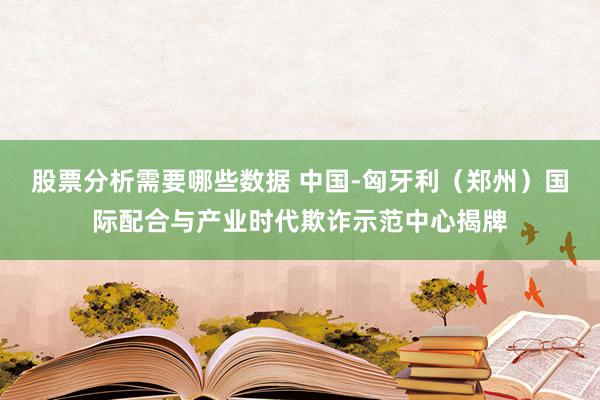 股票分析需要哪些数据 中国-匈牙利（郑州）国际配合与产业时代欺诈示范中心揭牌